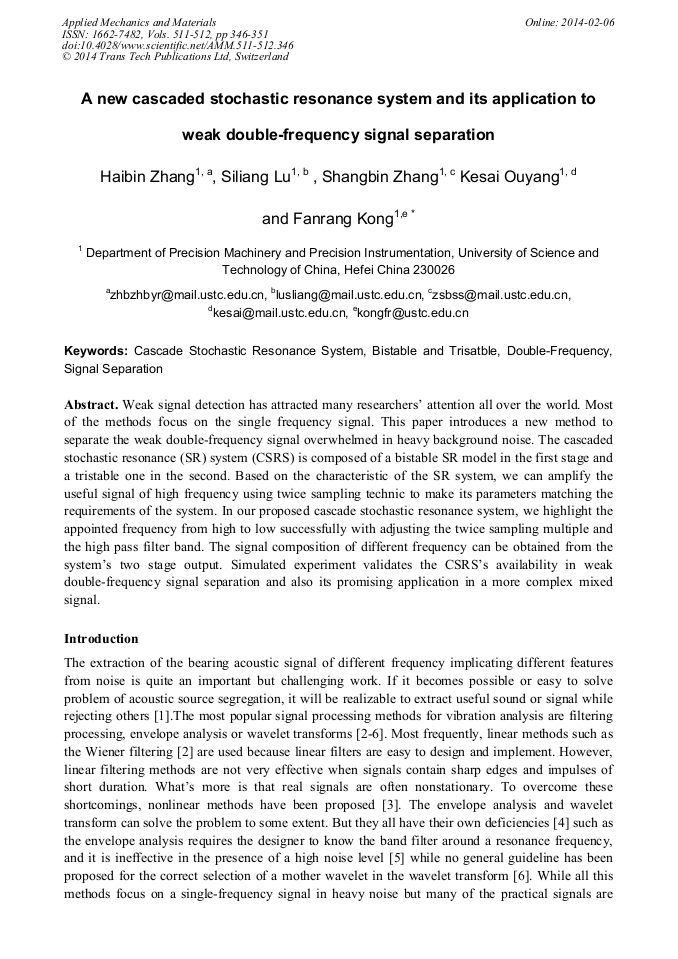 Applied Mechanics and Materials
ISSN: 1662-7482, Vols. 511-512, pp 346-351
doi:10.4028/www.scientific.net/AMM.511-512.346
© 2014 Trans Tech Publications Ltd, Switzerland

Online: 2014-02-06

A new cascaded stochastic resonance system and its application to weak double-frequency signal separation

Haibin Zhang$^{1, a}$, Siliang Lu$^{1, b}$ , Shangbin Zhang$^{1, c}$ Kesai Ouyang$^{1, d}$ and Fanrang Kong$^{1,e *}$

$^{1}$ Department of Precision Machinery and Precision Instrumentation, University of Science and Technology of China, Hefei China 230026

$^{a}$zhbzhbyr@mail.ustc.edu.cn, $^{b}$lusliang@mail.ustc.edu.cn, $^{c}$zsbss@mail.ustc.edu.cn, $^{d}$kesai@mail.ustc.edu.cn, $^{e}$kongfr@ustc.edu.cn

Keywords: Cascade Stochastic Resonance System, Bistable and Trisatble, Double-Frequency, Signal Separation

Abstract. Weak signal detection has attracted many researchers' attention all over the world. Most of the methods focus on the single frequency signal. This paper introduces a new method to separate the weak double-frequency signal overwhelmed in heavy background noise. The cascaded stochastic resonance (SR) system (CSRS) is composed of a bistable SR model in the first stage and a tristable one in the second. Based on the characteristic of the SR system, we can amplify the useful signal of high frequency using twice sampling technic to make its parameters matching the requirements of the system. In our proposed cascade stochastic resonance system, we highlight the appointed frequency from high to low successfully with adjusting the twice sampling multiple and the high pass filter band. The signal composition of different frequency can be obtained from the system's two stage output. Simulated experiment validates the CSRS's availability in weak double-frequency signal separation and also its promising application in a more complex mixed signal.

Introduction

The extraction of the bearing acoustic signal of different frequency implicating different features from noise is quite an important but challenging work. If it becomes possible or easy to solve problem of acoustic source segregation, it will be realizable to extract useful sound or signal while rejecting others [1].The most popular signal processing methods for vibration analysis are filtering processing, envelope analysis or wavelet transforms [2-6]. Most frequently, linear methods such as the Wiener filtering [2] are used because linear filters are easy to design and implement. However, linear filtering methods are not very effective when signals contain sharp edges and impulses of short duration. What's more is that real signals are often nonstationary. To overcome these shortcomings, nonlinear methods have been proposed [3]. The envelope analysis and wavelet transform can solve the problem to some extent. But they all have their own deficiencies [4] such as the envelope analysis requires the designer to know the band filter around a resonance frequency, and it is ineffective in the presence of a high noise level [5] while no general guideline has been proposed for the correct selection of a mother wavelet in the wavelet transform [6]. While all this methods focus on a single-frequency signal in heavy noise but many of the practical signals are